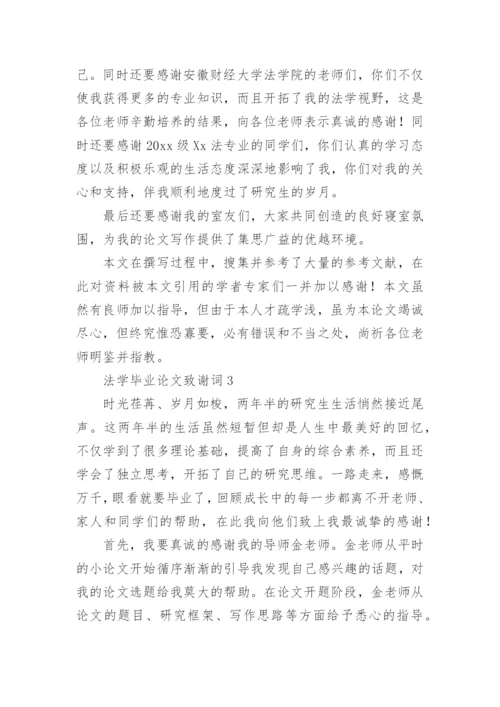 己。同时还要感谢安徽财经大学法学院的老师们，你们不仅使我获得更多的专业知识，而且开拓了我的法学视野，这是各位老师辛勤培养的结果，向各位老师表示真诚的感谢！同时还要感谢 20xx 级 Xx 法专业的同学们，你们认真的学习态度以及积极乐观的生活态度深深地影响了我，你们对我的关心和支持，伴我顺利地度过了研究生的岁月。

最后还要感谢我的室友们，大家共同创造的良好寝室氛围，为我的论文写作提供了集思广益的优越环境。

本文在撰写过程中，搜集并参考了大量的参考文献，在此对资料被本文引用的学者专家们一并加以感谢！本文虽然有良师加以指导，但由于本人才疏学浅，虽为本论文竭诚尽心，但终究惟恐寡要，必有错误和不当之处，尚祈各位老师明鉴并指教。

法学毕业论文致谢词 3

时光荏苒、岁月如梭，两年半的研究生生活悄然接近尾声。这两年半的生活虽然短暂但却是人生中最美好的回忆，不仅学到了很多理论基础，提高了自身的综合素养，而且还学会了独立思考，开拓了自己的研究思维。一路走来，感慨万千，眼看就要毕业了，回顾成长中的每一步都离不开老师、家人和同学们的帮助，在此我向他们致上我最诚挚的感谢！

首先，我要真诚的感谢我的导师金老师。金老师从平时的小论文开始循序渐渐的引导我发现自己感兴趣的话题，对我的论文选题给我莫大的帮助。在论文开题阶段，金老师从论文的题目、研究框架、写作思路等方面给予悉心的指导。